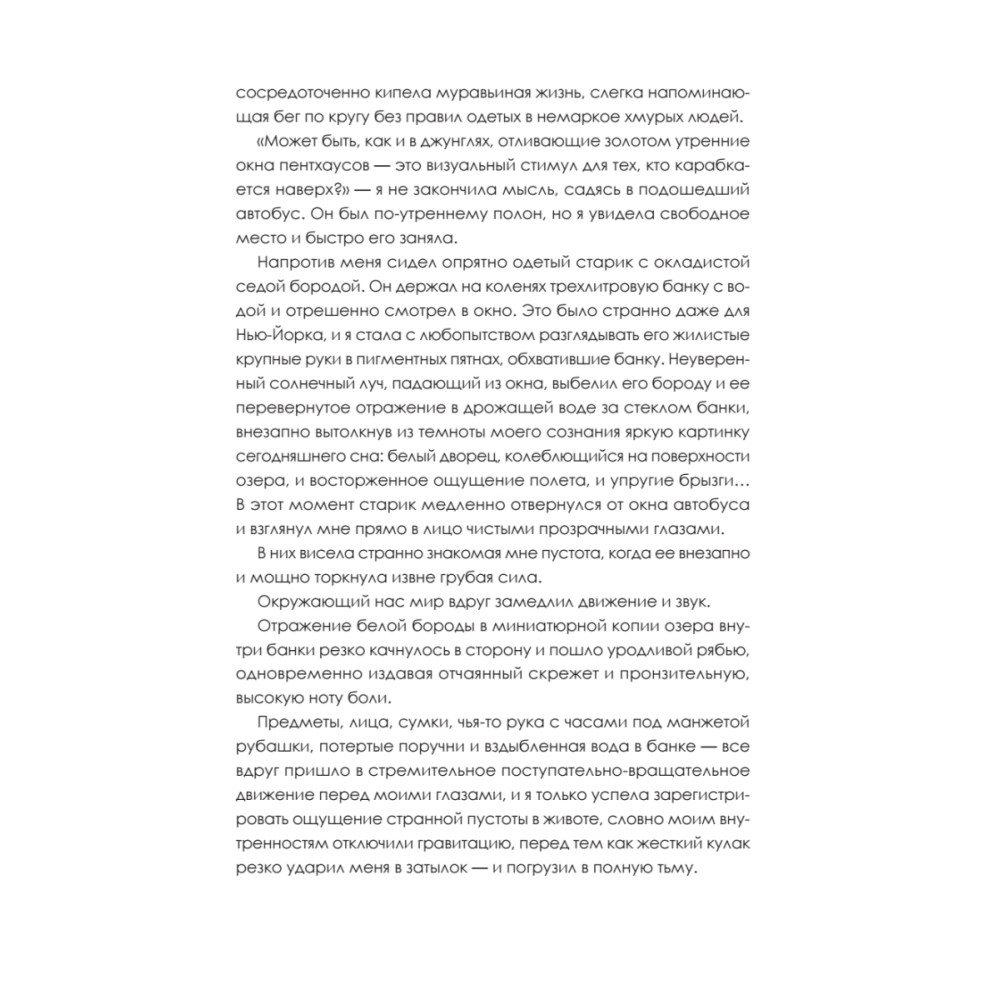 сосредоточенно кипела муравьиная жизнь, слегка напоминающая бег по кругу без правил одетых в немаркое хмурых людей.

«Может быть, как и в джунглях, отливающие золотом утренние окна пентхаусов — это визуальный стимул для тех, кто карабкается наверх?» — я не закончила мысль, садясь в подошедший автобус. Он был по-утреннему полон, но я увидела свободное место и быстро его заняла.

Напротив меня сидел опрятно одетый старик с окладистой седой бородой. Он держал на коленях трехлитровую банку с водой и отрешенно смотрел в окно. Это было странно даже для Нью-Йорка, и я стала с любопытством разглядывать его жилистые крупные руки в пигментных пятнах, обхватившие банку. Неуверенный солнечный луч, падающий из окна, выбелил его бороду и ее перевернутое отражение в дрожащей воде за стеклом банки, внезапно вытолкнув из темноты моего сознания яркую картинку сегодняшнего сна: белый дворец, колеблющийся на поверхности озера, и восторженное ощущение полета, и упругие брызги… В этот момент старик медленно отвернулся от окна автобуса и взглянул мне прямо в лицо чистыми прозрачными глазами.

В них висела странно знакомая мне пустота, когда ее внезапно и мощно торкнула извне грубая сила.

Окружающий нас мир вдруг замедлил движение и звук.

Отражение белой бороды в миниатюрной копии озера внутри банки резко качнулось в сторону и пошло уродливой рябью, одновременно издавая отчаянный скрежет и пронзительную, высокую ноту боли.

Предметы, лица, сумки, чья-то рука с часами под манжетой рубашки, потертые поручни и вздыбленная вода в банке — все вдруг пришло в стремительное поступательно-вращательное движение перед моими глазами, и я только успела зарегистрировать ощущение странной пустоты в животе, словно моим внутренностям отключили гравитацию, перед тем как жесткий кулак резко ударил меня в затылок — и погрузил в полную тьму.